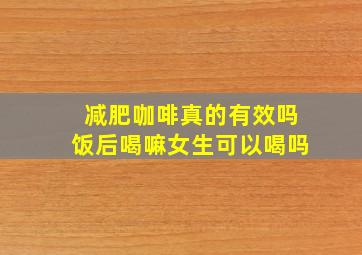 减肥咖啡真的有效吗
饭后喝嘛女生可以喝吗